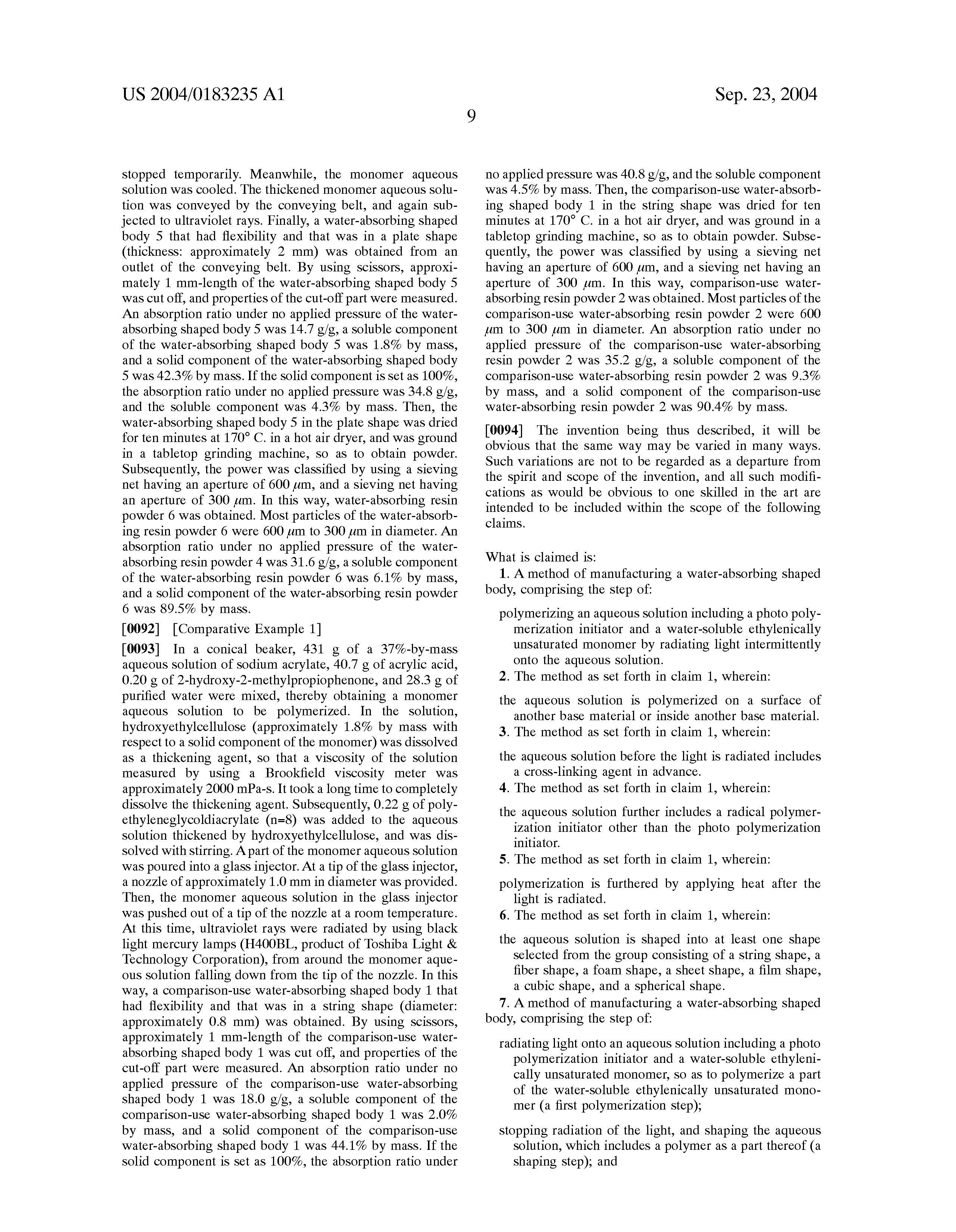 US 2004/0183235 A1

Sep. 23, 2004

9

stopped temporarily. Meanwhile, the monomer aqueous solution was cooled. The thickened monomer aqueous solution was conveyed by the conveying belt, and again subjected to ultraviolet rays. Finally, a water-absorbing shaped body 5 that had flexibility and that was in a plate shape (thickness: approximately 2 mm) was obtained from an outlet of the conveying belt. By using scissors, approximately 1 mm-length of the water-absorbing shaped body 5 was cut off, and properties of the cut-off part were measured. An absorption ratio under no applied pressure of the water-absorbing shaped body 5 was 14.7 g/g, a soluble component of the water-absorbing shaped body 5 was 1.8% by mass, and a solid component of the water-absorbing shaped body 5 was 42.3% by mass. If the solid component is set as 100%, the absorption ratio under no applied pressure was 34.8 g/g, and the soluble component was 4.3% by mass. Then, the water-absorbing shaped body 5 in the plate shape was dried for ten minutes at 170° C. in a hot air dryer, and was ground in a tabletop grinding machine, so as to obtain powder. Subsequently, the power was classified by using a sieving net having an aperture of 600 $\mu$m, and a sieving net having an aperture of 300 $\mu$m. In this way, water-absorbing resin powder 6 was obtained. Most particles of the water-absorbing resin powder 6 were 600 $\mu$m to 300 $\mu$m in diameter. An absorption ratio under no applied pressure of the water-absorbing resin powder 4 was 31.6 g/g, a soluble component of the water-absorbing resin powder 6 was 6.1% by mass, and a solid component of the water-absorbing resin powder 6 was 89.5% by mass.

[0092] [Comparative Example 1]

[0093] In a conical beaker, 431 g of a 37%-by-mass aqueous solution of sodium acrylate, 40.7 g of acrylic acid, 0.20 g of 2-hydroxy-2-methylpropiophenone, and 28.3 g of purified water were mixed, thereby obtaining a monomer aqueous solution to be polymerized. In the solution, hydroxyethylcellulose (approximately 1.8% by mass with respect to a solid component of the monomer) was dissolved as a thickening agent, so that a viscosity of the solution measured by using a Brookfield viscosity meter was approximately 2000 mPa-s. It took a long time to completely dissolve the thickening agent. Subsequently, 0.22 g of polyethyleneglycoldiacrylate (n=8) was added to the aqueous solution thickened by hydroxyethylcellulose, and was dissolved with stirring. A part of the monomer aqueous solution was poured into a glass injector. At a tip of the glass injector, a nozzle of approximately 1.0 mm in diameter was provided. Then, the monomer aqueous solution in the glass injector was pushed out of a tip of the nozzle at a room temperature. At this time, ultraviolet rays were radiated by using black light mercury lamps (H400BL, product of Toshiba Light & Technology Corporation), from around the monomer aqueous solution falling down from the tip of the nozzle. In this way, a comparison-use water-absorbing shaped body 1 that had flexibility and that was in a string shape (diameter: approximately 0.8 mm) was obtained. By using scissors, approximately 1 mm-length of the comparison-use water-absorbing shaped body 1 was cut off, and properties of the cut-off part were measured. An absorption ratio under no applied pressure of the comparison-use water-absorbing shaped body 1 was 18.0 g/g, a soluble component of the comparison-use water-absorbing shaped body 1 was 2.0% by mass, and a solid component of the comparison-use water-absorbing shaped body 1 was 44.1% by mass. If the solid component is set as 100%, the absorption ratio under no applied pressure was 40.8 g/g, and the soluble component was 4.5% by mass. Then, the comparison-use water-absorbing shaped body 1 in the string shape was dried for ten minutes at 170° C. in a hot air dryer, and was ground in a tabletop grinding machine, so as to obtain powder. Subsequently, the power was classified by using a sieving net having an aperture of 600 $\mu$m, and a sieving net having an aperture of 300 $\mu$m. In this way, comparison-use water-absorbing resin powder 2 was obtained. Most particles of the comparison-use water-absorbing resin powder 2 were 600 $\mu$m to 300 $\mu$m in diameter. An absorption ratio under no applied pressure of the comparison-use water-absorbing resin powder 2 was 35.2 g/g, a soluble component of the comparison-use water-absorbing resin powder 2 was 9.3% by mass, and a solid component of the comparison-use water-absorbing resin powder 2 was 90.4% by mass.

[0094] The invention being thus described, it will be obvious that the same way may be varied in many ways. Such variations are not to be regarded as a departure from the spirit and scope of the invention, and all such modifications as would be obvious to one skilled in the art are intended to be included within the scope of the following claims.

What is claimed is:

1. A method of manufacturing a water-absorbing shaped body, comprising the step of:

polymerizing an aqueous solution including a photo polymerization initiator and a water-soluble ethylenically unsaturated monomer by radiating light intermittently onto the aqueous solution.

2. The method as set forth in claim 1, wherein:

the aqueous solution is polymerized on a surface of another base material or inside another base material.

3. The method as set forth in claim 1, wherein:

the aqueous solution before the light is radiated includes a cross-linking agent in advance.

4. The method as set forth in claim 1, wherein:

the aqueous solution further includes a radical polymerization initiator other than the photo polymerization initiator.

5. The method as set forth in claim 1, wherein:

polymerization is furthered by applying heat after the light is radiated.

6. The method as set forth in claim 1, wherein:

the aqueous solution is shaped into at least one shape selected from the group consisting of a string shape, a fiber shape, a foam shape, a sheet shape, a film shape, a cubic shape, and a spherical shape.

7. A method of manufacturing a water-absorbing shaped body, comprising the step of:

radiating light onto an aqueous solution including a photo polymerization initiator and a water-soluble ethylenically unsaturated monomer, so as to polymerize a part of the water-soluble ethylenically unsaturated monomer (a first polymerization step);

stopping radiation of the light, and shaping the aqueous solution, which includes a polymer as a part thereof (a shaping step); and